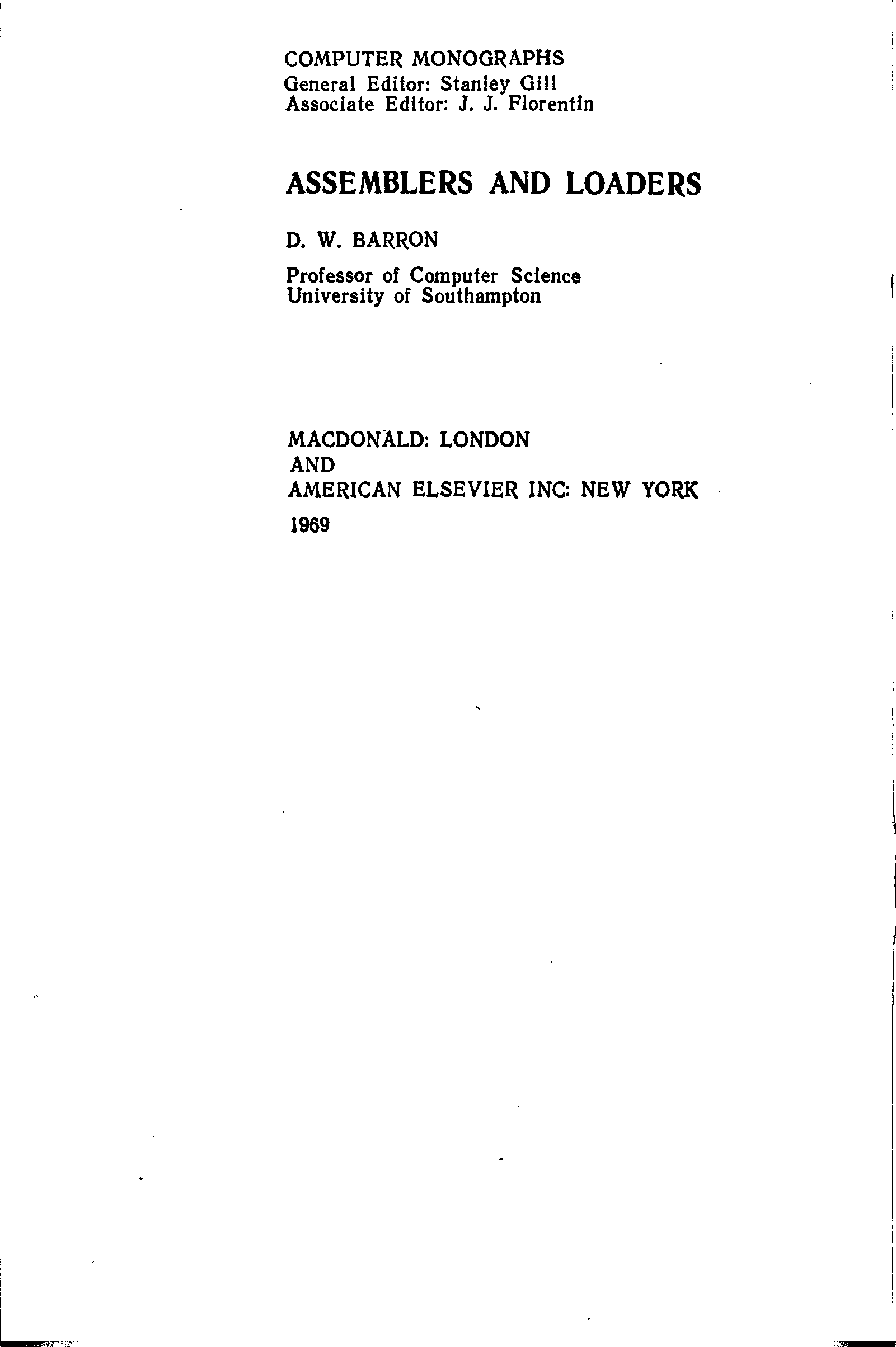 COMPUTER MONOGRAPHS
General Editor: Stanley Gill
Associate Editor: J. J. Florentin

ASSEMBLERS AND LOADERS

D. W. BARRON

Professor of Computer Science
University of Southampton

MACDONALD: LONDON
AND
AMERICAN ELSEVIER INC: NEW YORK
1969